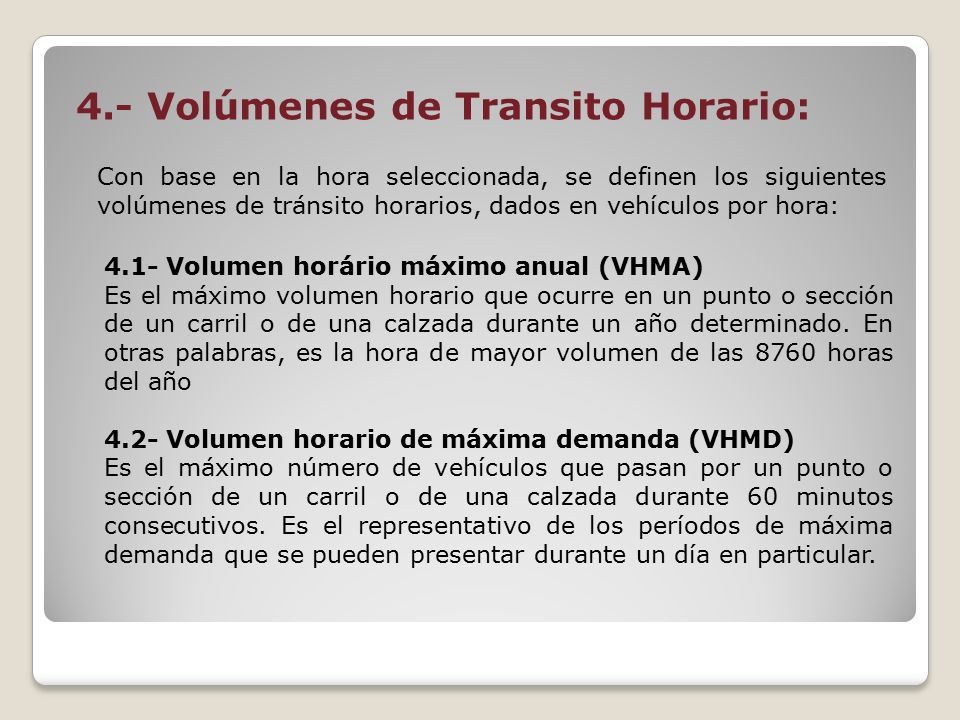 4.- Volúmenes de Transito Horario:

Con base en la hora seleccionada, se definen los siguientes volúmenes de tránsito horarios, dados en vehículos por hora:

4.1- Volumen horário máximo anual (VHMA)
Es el máximo volumen horario que ocurre en un punto o sección de un carril o de una calzada durante un año determinado. En otras palabras, es la hora de mayor volumen de las 8760 horas del año

4.2- Volumen horario de máxima demanda (VHMD)
Es el máximo número de vehículos que pasan por un punto o sección de un carril o de una calzada durante 60 minutos consecutivos. Es el representativo de los períodos de máxima demanda que se pueden presentar durante un día en particular.